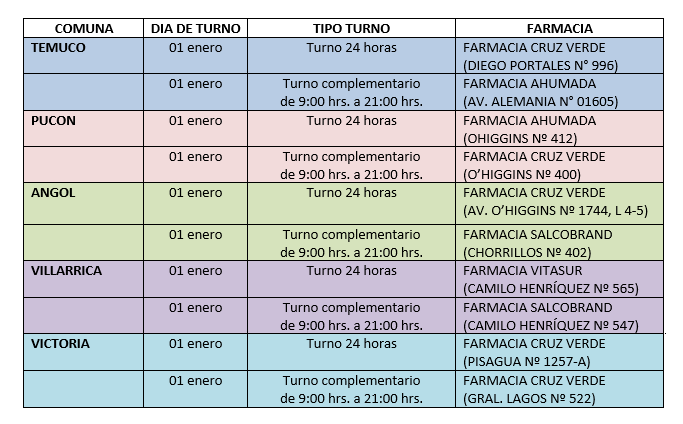 | COMUNA | DIA DE TURNO | TIPO TURNO | FARMACIA |
|---|---|---|---|
| TEMUCO | 01 enero | Turno 24 horas | FARMACIA CRUZ VERDE (DIEGO PORTALES N° 996) |
| | 01 enero | Turno complementario de 9:00 hrs. a 21:00 hrs. | FARMACIA AHUMADA (AV. ALEMANIA N° 01605) |
| PUCON | 01 enero | Turno 24 horas | FARMACIA AHUMADA (OHIGGINS Nº 412) |
| | 01 enero | Turno complementario de 9:00 hrs. a 21:00 hrs. | FARMACIA CRUZ VERDE (O'HIGGINS Nº 400) |
| ANGOL | 01 enero | Turno 24 horas | FARMACIA CRUZ VERDE (AV. O'HIGGINS Nº 1744, L 4-5) |
| | 01 enero | Turno complementario de 9:00 hrs. a 21:00 hrs. | FARMACIA SALCOBRAND (CHORRILLOS Nº 402) |
| VILLARRICA | 01 enero | Turno 24 horas | FARMACIA VITASUR (CAMILO HENRÍQUEZ Nº 565) |
| | 01 enero | Turno complementario de 9:00 hrs. a 21:00 hrs. | FARMACIA SALCOBRAND (CAMILO HENRÍQUEZ Nº 547) |
| VICTORIA | 01 enero | Turno 24 horas | FARMACIA CRUZ VERDE (PISAGUA Nº 1257-A) |
| | 01 enero | Turno complementario de 9:00 hrs. a 21:00 hrs. | FARMACIA CRUZ VERDE (GRAL. LAGOS Nº 522) |